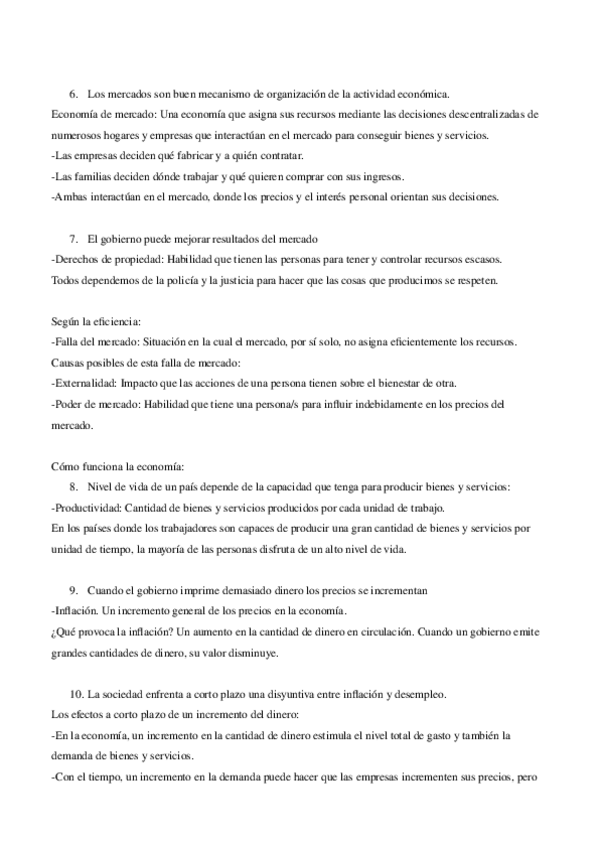 6. Los mercados son buen mecanismo de organización de la actividad económica.
Economía de mercado: Una economía que asigna sus recursos mediante las decisiones descentralizadas de numerosos hogares y empresas que interactúan en el mercado para conseguir bienes y servicios.
-Las empresas deciden qué fabricar y a quién contratar.
-Las familias deciden dónde trabajar y qué quieren comprar con sus ingresos.
-Ambas interactúan en el mercado, donde los precios y el interés personal orientan sus decisiones.

7. El gobierno puede mejorar resultados del mercado
-Derechos de propiedad: Habilidad que tienen las personas para tener y controlar recursos escasos.
Todos dependemos de la policía y la justicia para hacer que las cosas que producimos se respeten.

Según la eficiencia:
-Falla del mercado: Situación en la cual el mercado, por sí solo, no asigna eficientemente los recursos.
Causas posibles de esta falla de mercado:
-Externalidad: Impacto que las acciones de una persona tienen sobre el bienestar de otra.
-Poder de mercado: Habilidad que tiene una persona/s para influir indebidamente en los precios del mercado.

Cómo funciona la economía:
8. Nivel de vida de un país depende de la capacidad que tenga para producir bienes y servicios:
-Productividad: Cantidad de bienes y servicios producidos por cada unidad de trabajo.
En los países donde los trabajadores son capaces de producir una gran cantidad de bienes y servicios por unidad de tiempo, la mayoría de las personas disfruta de un alto nivel de vida.

9. Cuando el gobierno imprime demasiado dinero los precios se incrementan
-Inflación. Un incremento general de los precios en la economía.
¿Qué provoca la inflación? Un aumento en la cantidad de dinero en circulación. Cuando un gobierno emite grandes cantidades de dinero, su valor disminuye.

10. La sociedad enfrenta a corto plazo una disyuntiva entre inflación y desempleo.
Los efectos a corto plazo de un incremento del dinero:
-En la economía, un incremento en la cantidad de dinero estimula el nivel total de gasto y también la demanda de bienes y servicios.
-Con el tiempo, un incremento en la demanda puede hacer que las empresas incrementen sus precios, pero